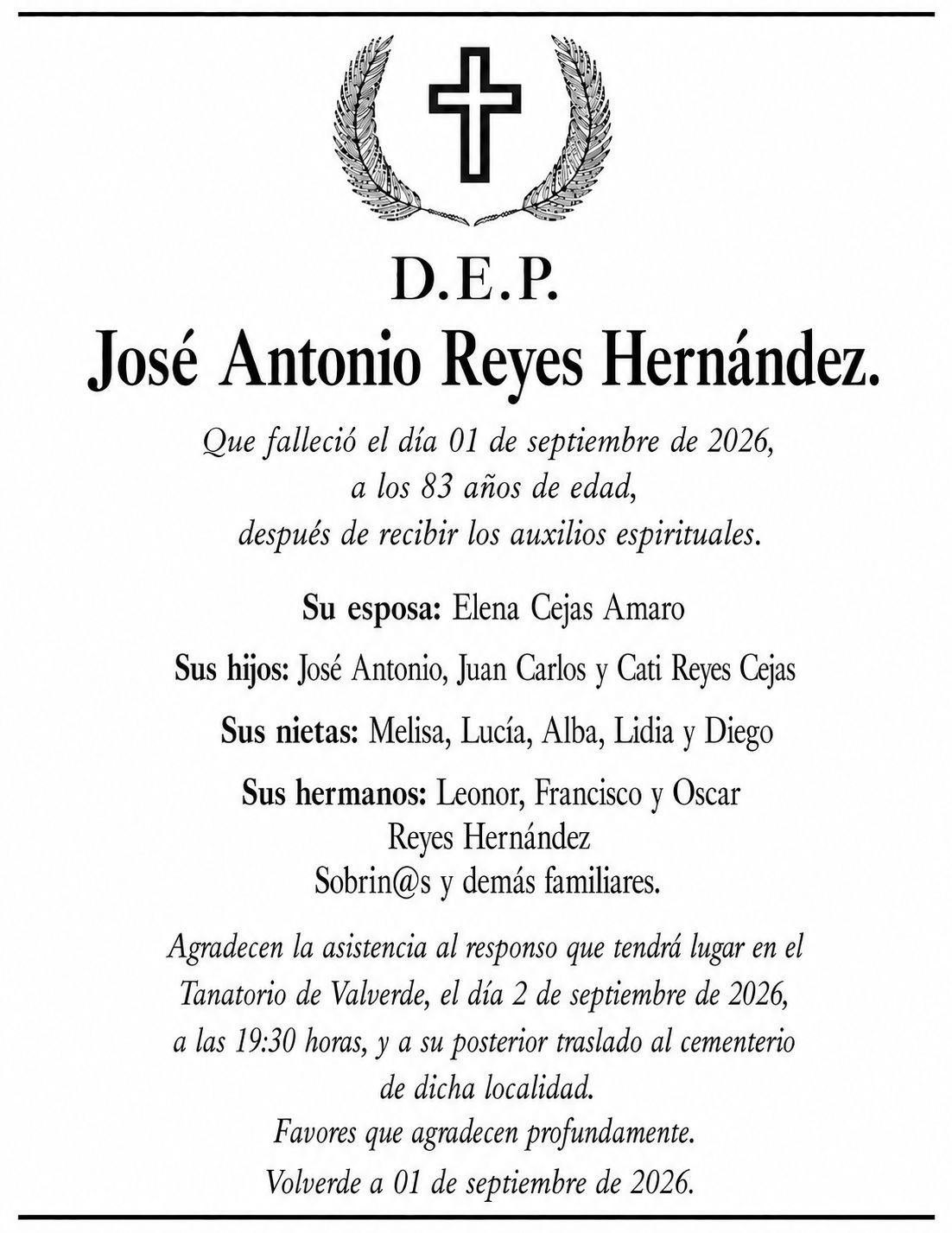 D.E.P.
José Antonio Reyes Hernández.

Que falleció el día 01 de septiembre de 2026,
a los 83 años de edad,
después de recibir los auxilios espirituales.

Su esposa: Elena Cejas Amaro

Sus hijos: José Antonio, Juan Carlos y Cati Reyes Cejas

Sus nietas: Melisa, Lucía, Alba, Lidia y Diego

Sus hermanos: Leonor, Francisco y Oscar
Reyes Hernández
Sobrin@s y demás familiares.

Agradecen la asistencia al responso que tendrá lugar en el Tanatorio de Valverde, el día 2 de septiembre de 2026, a las 19:30 horas, y a su posterior traslado al cementerio de dicha localidad.
Favores que agradecen profundamente.
Volverde a 01 de septiembre de 2026.